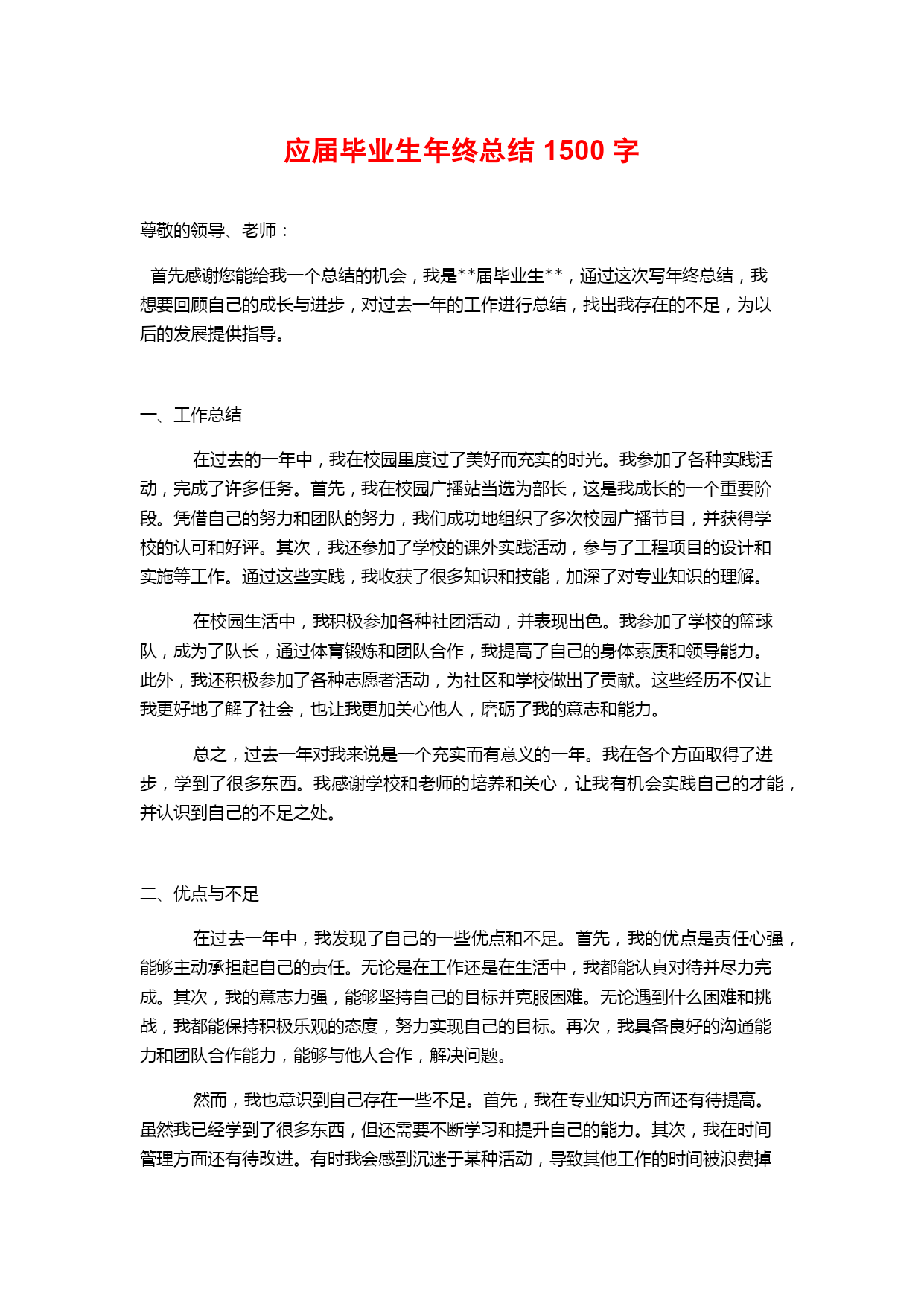 应届毕业生年终总结 1500 字

尊敬的领导、老师：

首先感谢您能给我一个总结的机会，我是**届毕业生**，通过这次写年终总结，我想要回顾自己的成长与进步，对过去一年的工作进行总结，找出我存在的不足，为以后的发展提供指导。

一、工作总结

在过去的一年中，我在校园里度过了美好而充实的时光。我参加了各种实践活动，完成了许多任务。首先，我在校园广播站当选为部长，这是我成长的一个重要阶段。凭借自己的努力和团队的努力，我们成功地组织了多次校园广播节目，并获得学校的认可和好评。其次，我还参加了学校的课外实践活动，参与了工程项目的设计和实施等工作。通过这些实践，我收获了很多知识和技能，加深了对专业知识的理解。

在校园生活中，我积极参加各种社团活动，并表现出色。我参加了学校的篮球队，成为了队长，通过体育锻炼和团队合作，我提高了自己的身体素质和领导能力。此外，我还积极参加了各种志愿者活动，为社区和学校做出了贡献。这些经历不仅让我更好地了解了社会，也让我更加关心他人，磨砺了我的意志和能力。

总之，过去一年对我来说是一个充实而有意义的一年。我在各个方面取得了进步，学到了很多东西。我感谢学校和老师的培养和关心，让我有机会实践自己的才能，并认识到自己的不足之处。

二、优点与不足

在过去一年中，我发现了自己的一些优点和不足。首先，我的优点是责任心强，能够主动承担起自己的责任。无论是在工作还是在生活中，我都能认真对待并尽力完成。其次，我的意志力强，能够坚持自己的目标并克服困难。无论遇到什么困难和挑战，我都能保持积极乐观的态度，努力实现自己的目标。再次，我具备良好的沟通能力和团队合作能力，能够与他人合作，解决问题。

然而，我也意识到自己存在一些不足。首先，我在专业知识方面还有待提高。虽然我已经学到了很多东西，但还需要不断学习和提升自己的能力。其次，我在时间管理方面还有待改进。有时我会感到沉迷于某种活动，导致其他工作的时间被浪费掉